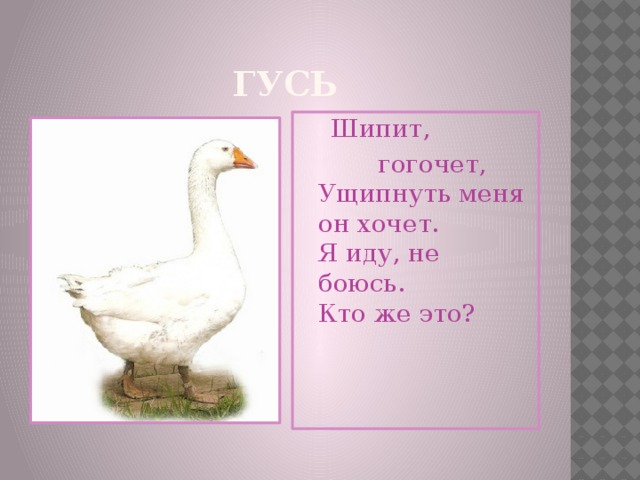 ГУСЬ

Шипит,
гогочет,
Ущипнуть меня он хочет.
Я иду, не боюсь.
Кто же это?